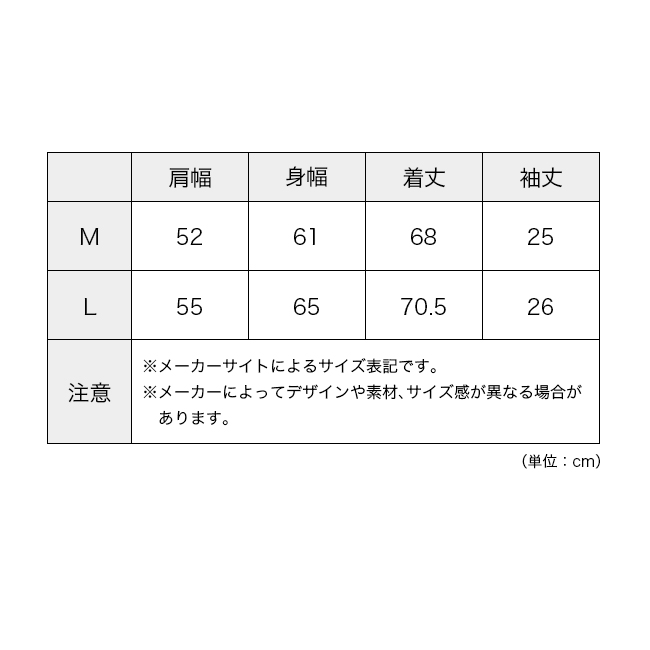 |  | 肩幅 | 身幅 | 着丈 | 袖丈 |
|---|---|---|---|---|
| M | 52 | 61 | 68 | 25 |
| L | 55 | 65 | 70.5 | 26 |
| 注意 | ※メーカーサイトによるサイズ表記です。 ※メーカーによってデザインや素材、サイズ感が異なる場合があります。 | | | |

（単位：cm）